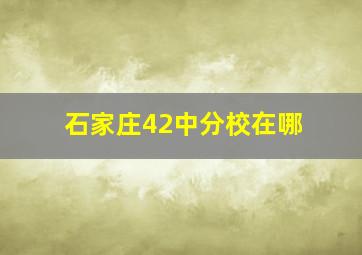 石家庄42中分校在哪